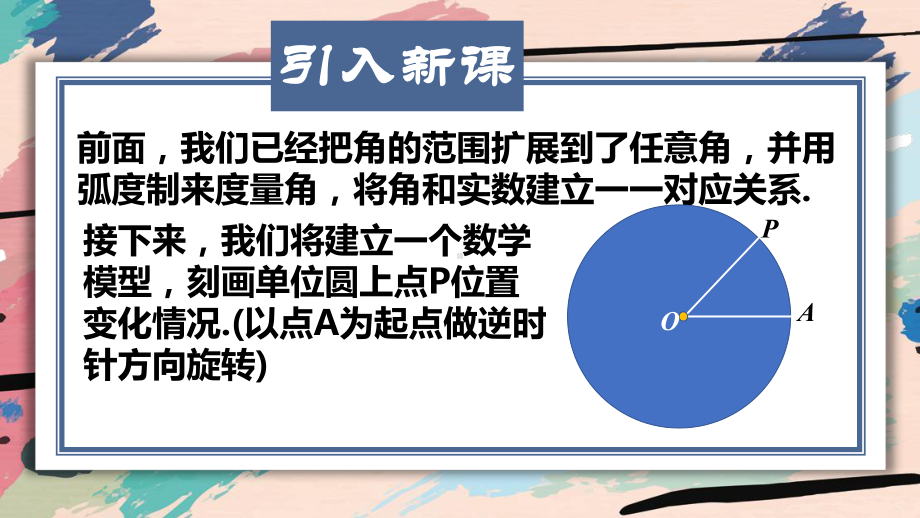 引入新课

前面，我们已经把角的范围扩展到了任意角，并用弧度制来度量角，将角和实数建立一一对应关系.

接下来，我们将建立一个数学模型，刻画单位圆上点P位置变化情况.(以点A为起点做逆时针方向旋转)

P

O

A